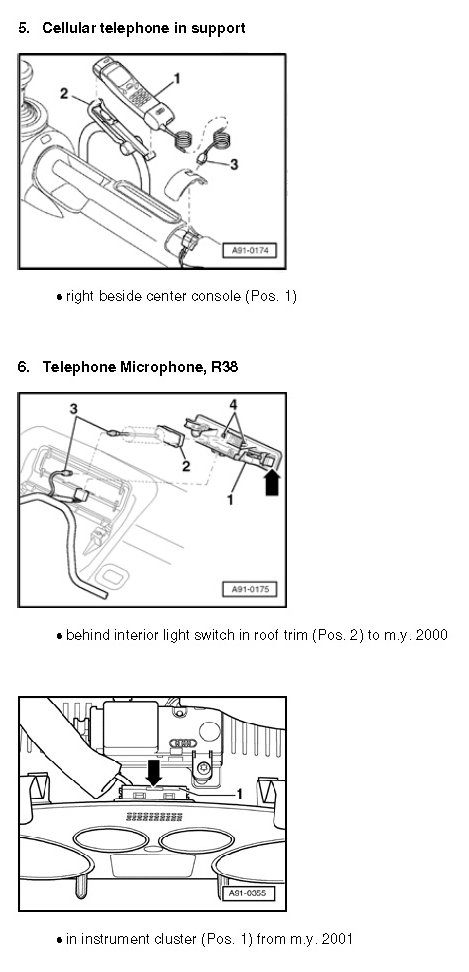 5. Cellular telephone in support

1
2
3
A91-0174

• right beside center console (Pos. 1)

6. Telephone Microphone, R38

3
4
2
1
A91-0175

• behind interior light switch in roof trim (Pos. 2) to m.y. 2000

1
A91-0355

• in instrument cluster (Pos. 1) from m.y. 2001